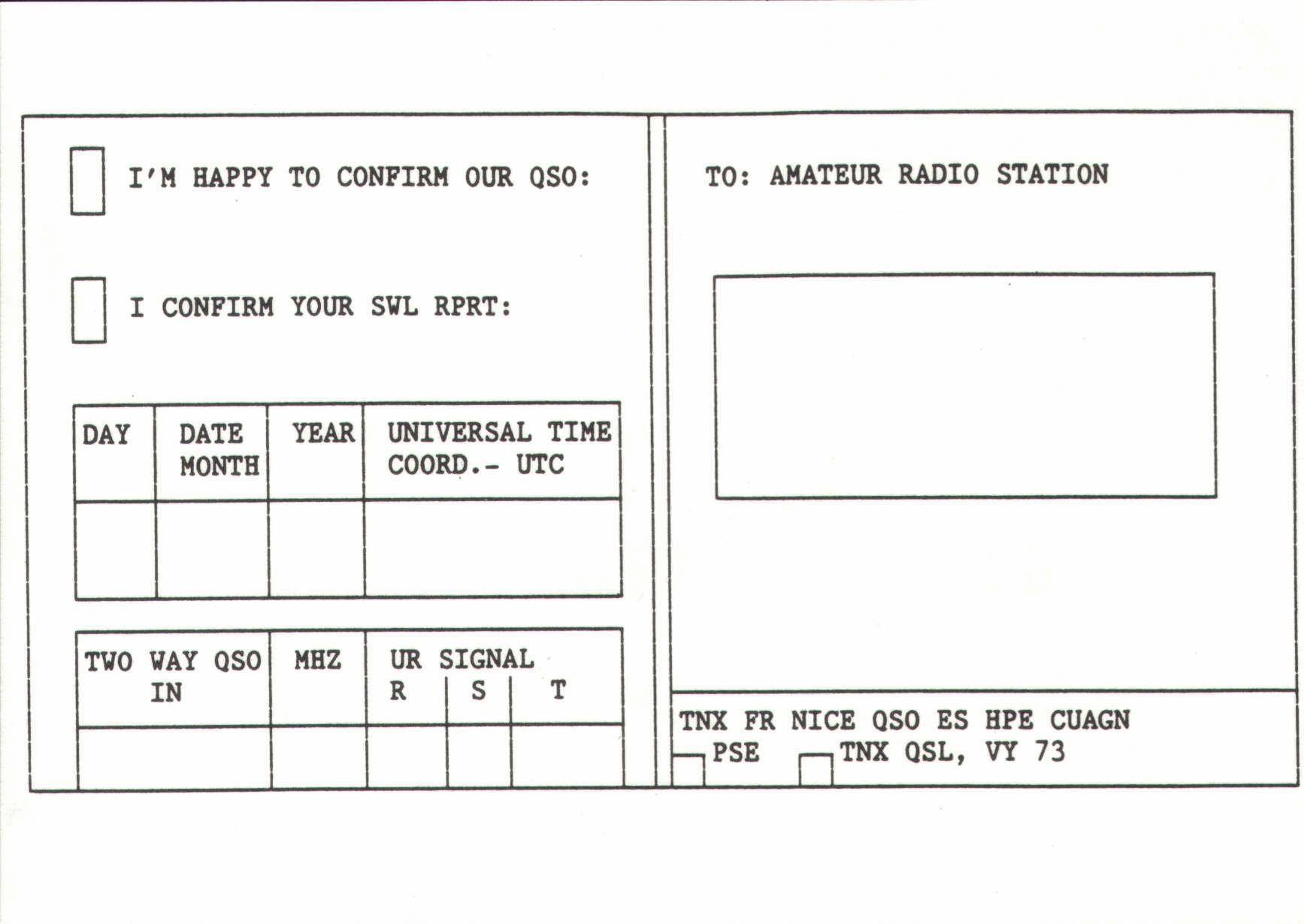 ☐ I'M HAPPY TO CONFIRM OUR QSO:

☐ I CONFIRM YOUR SWL RPRT:

| DAY | DATE MONTH | YEAR | UNIVERSAL TIME COORD.- UTC |
|---|---|---|---|
| | | | |

| TWO WAY QSO IN | MHZ | UR SIGNAL R | S | T |
|---|---|---|---|---|
| | | | | |

TO: AMATEUR RADIO STATION

TNX FR NICE QSO ES HPE CUAGN
☐ PSE ☐ TNX QSL, VY 73